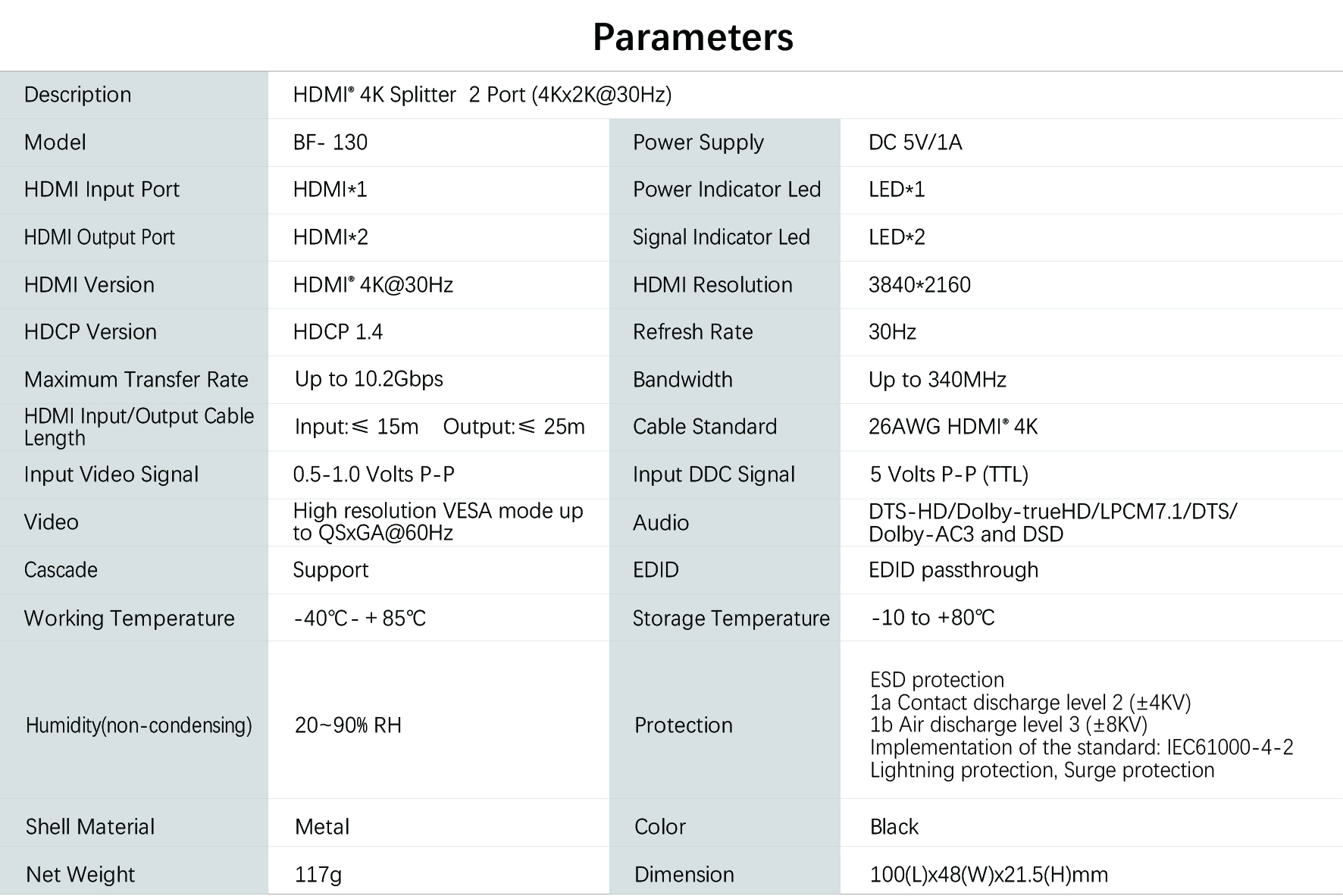 Parameters

| Description | HDMI® 4K Splitter 2 Port (4Kx2K@30Hz) | | |
|---|---|---|---|
| Model | BF- 130 | Power Supply | DC 5V/1A |
| HDMI Input Port | HDMI*1 | Power Indicator Led | LED*1 |
| HDMI Output Port | HDMI*2 | Signal Indicator Led | LED*2 |
| HDMI Version | HDMI® 4K@30Hz | HDMI Resolution | 3840*2160 |
| HDCP Version | HDCP 1.4 | Refresh Rate | 30Hz |
| Maximum Transfer Rate | Up to 10.2Gbps | Bandwidth | Up to 340MHz |
| HDMI Input/Output Cable Length | Input:≤ 15m Output:≤ 25m | Cable Standard | 26AWG HDMI® 4K |
| Input Video Signal | 0.5-1.0 Volts P-P | Input DDC Signal | 5 Volts P-P (TTL) |
| Video | High resolution VESA mode up to QSxGA@60Hz | Audio | DTS-HD/Dolby-trueHD/LPCM7.1/DTS/ Dolby-AC3 and DSD |
| Cascade | Support | EDID | EDID passthrough |
| Working Temperature | -40℃- + 85℃ | Storage Temperature | -10 to +80℃ |
| Humidity(non-condensing) | 20~90% RH | Protection | ESD protection 1a Contact discharge level 2 (±4KV) 1b Air discharge level 3 (±8KV) Implementation of the standard: IEC61000-4-2 Lightning protection, Surge protection |
| Shell Material | Metal | Color | Black |
| Net Weight | 117g | Dimension | 100(L)x48(W)x21.5(H)mm |